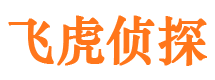 飞虎侦探